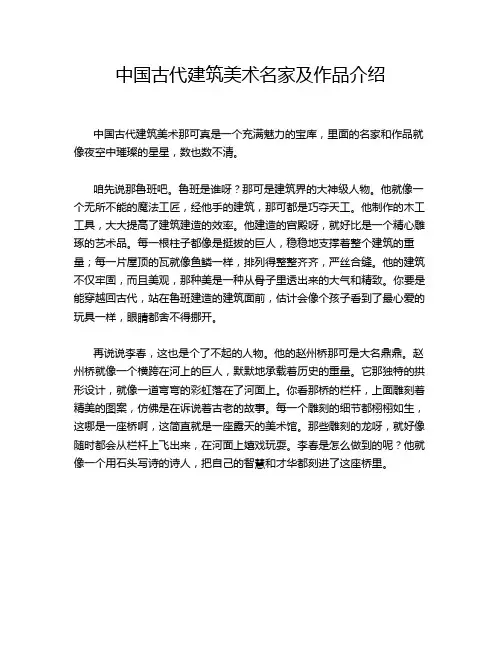 中国古代建筑美术名家及作品介绍

中国古代建筑美术那可真是一个充满魅力的宝库，里面的名家和作品就像夜空中璀璨的星星，数也数不清。

咱先说那鲁班吧。鲁班是谁呀？那可是建筑界的大神级人物。他就像一个无所不能的魔法工匠，经他手的建筑，那可都是巧夺天工。他制作的木工工具，大大提高了建筑建造的效率。他建造的宫殿呀，就好比是一个精心雕琢的艺术品。每一根柱子都像是挺拔的巨人，稳稳地支撑着整个建筑的重量；每一片屋顶的瓦就像鱼鳞一样，排列得整整齐齐，严丝合缝。他的建筑不仅牢固，而且美观，那种美是一种从骨子里透出来的大气和精致。你要是能穿越回古代，站在鲁班建造的建筑面前，估计会像个孩子看到了最心爱的玩具一样，眼睛都舍不得挪开。

再说说李春，这也是个了不起的人物。他的赵州桥那可是大名鼎鼎。赵州桥就像一个横跨在河上的巨人，默默地承载着历史的重量。它那独特的拱形设计，就像一道弯弯的彩虹落在了河面上。你看那桥的栏杆，上面雕刻着精美的图案，仿佛是在诉说着古老的故事。每一个雕刻的细节都栩栩如生，这哪是一座桥啊，这简直就是一座露天的美术馆。那些雕刻的龙呀，就好像随时都会从栏杆上飞出来，在河面上嬉戏玩耍。李春是怎么做到的呢？他就像一个用石头写诗的诗人，把自己的智慧和才华都刻进了这座桥里。